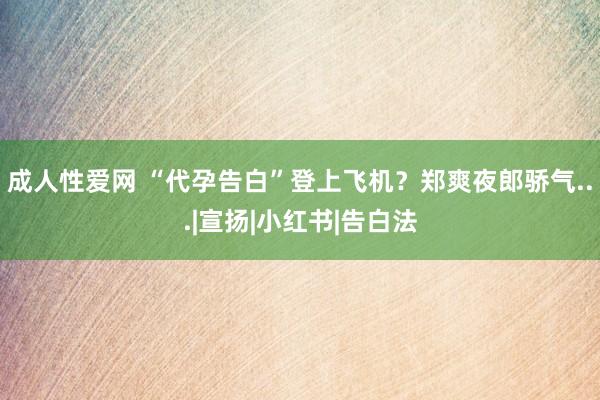 成人性爱网 “代孕告白”登上飞机？郑爽夜郎骄气...|宣扬|小红书|告白法